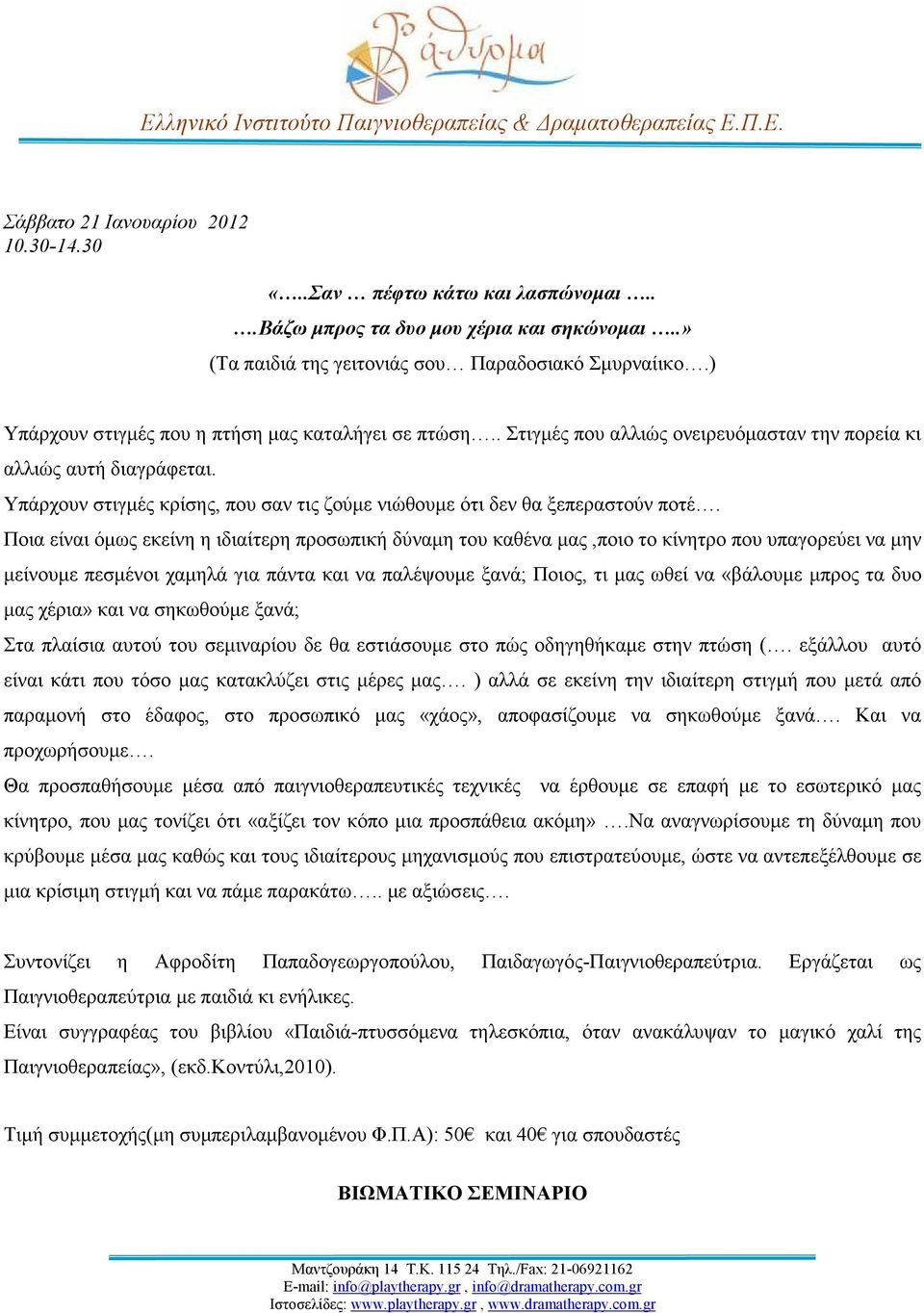 Το ά-θυρμα

Ελληνικό Ινστιτούτο Παιγνιοθεραπείας & Δραματοθεραπείας Ε.Π.Ε.

Σάββατο 21 Ιανουαρίου 2012
10.30-14.30

«…..Σαν … πέφτω κάτω και λασπώνομαι …..
….Βάζω μπρος τα δυο μου χέρια και σηκώνομαι …..»
(Τα παιδιά της γειτονιάς σου… Παραδοσιακό Σμυρναίικο….)

Υπάρχουν στιγμές που η πτήση μας καταλήγει σε πτώση….. Στιγμές που αλλιώς ονειρευόμασταν την πορεία κι αλλιώς αυτή διαγράφεται.
Υπάρχουν στιγμές κρίσης, που σαν τις ζούμε νιώθουμε ότι δεν θα ξεπεραστούν ποτέ….
Ποια είναι όμως εκείνη η ιδιαίτερη προσωπική δύναμη του καθένα μας ,ποιο το κίνητρο που υπαγορεύει να μην μείνουμε πεσμένοι χαμηλά για πάντα και να παλέψουμε ξανά; Ποιος, τι μας ωθεί να «βάλουμε μπρος τα δυο μας χέρια» και να σηκωθούμε ξανά;
Στα πλαίσια αυτού του σεμιναρίου δε θα εστιάσουμε στο πώς οδηγηθήκαμε στην πτώση (…. εξάλλου αυτό είναι κάτι που τόσο μας κατακλύζει στις μέρες μας…. ) αλλά σε εκείνη την ιδιαίτερη στιγμή που μετά από παραμονή στο έδαφος, στο προσωπικό μας «χάος», αποφασίζουμε να σηκωθούμε ξανά…. Και να προχωρήσουμε….
Θα προσπαθήσουμε μέσα από παιγνιοθεραπευτικές τεχνικές να έρθουμε σε επαφή με το εσωτερικό μας κίνητρο, που μας τονίζει ότι «αξίζει τον κόπο μια προσπάθεια ακόμη» ….Να αναγνωρίσουμε τη δύναμη που κρύβουμε μέσα μας καθώς και τους ιδιαίτερους μηχανισμούς που επιστρατεύουμε, ώστε να αντεπεξέλθουμε σε μια κρίσιμη στιγμή και να πάμε παρακάτω….. με αξιώσεις….

Συντονίζει η Αφροδίτη Παπαδογεωργοπούλου, Παιδαγωγός-Παιγνιοθεραπεύτρια. Εργάζεται ως Παιγνιοθεραπεύτρια με παιδιά κι ενήλικες.
Είναι συγγραφέας του βιβλίου «Παιδιά-πτυσσόμενα τηλεσκόπια, όταν ανακάλυψαν το μαγικό χαλί της Παιγνιοθεραπείας», (εκδ.Κοντύλι,2010).

Τιμή συμμετοχής(μη συμπεριλαμβανομένου Φ.Π.Α): 50€ και 40€ για σπουδαστές

ΒΙΩΜΑΤΙΚΟ ΣΕΜΙΝΑΡΙΟ

Μαντζουράκη 14 Τ.Κ. 115 24 Τηλ./Fax: 21-06921162
E-mail: info@playtherapy.gr , info@dramatherapy.com.gr
Ιστοσελίδες: www.playtherapy.gr , www.dramatherapy.com.gr